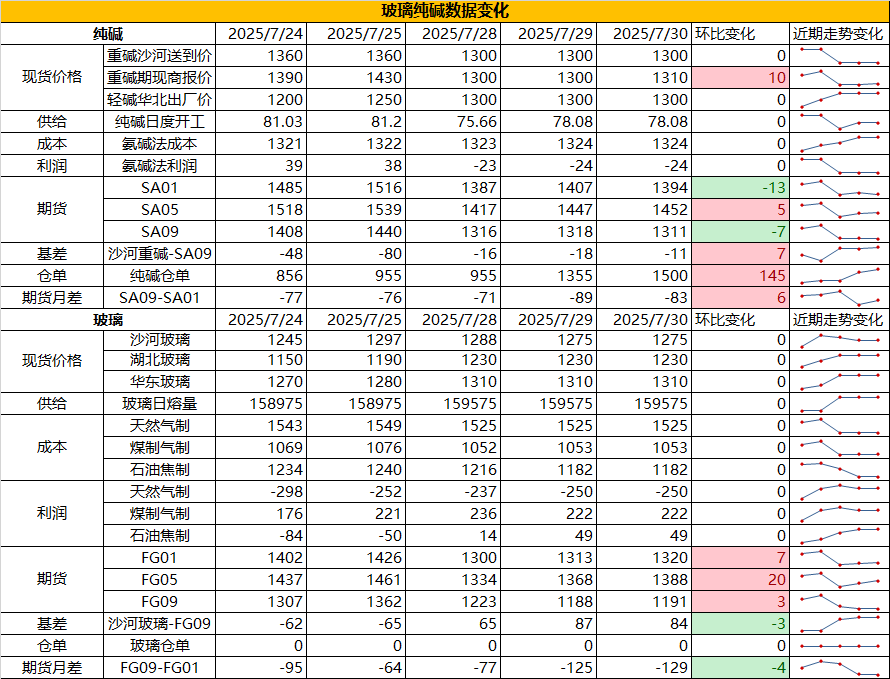 玻璃纯碱数据变化

| 纯碱 | | 2025/7/24 | 2025/7/25 | 2025/7/28 | 2025/7/29 | 2025/7/30 | 环比变化 | 近期走势变化 |
|---|---|---|---|---|---|---|---|---|
| 现货价格 | 重碱沙河送到价 | 1360 | 1360 | 1300 | 1300 | 1300 | 0 | |
| | 重碱期现商报价 | 1390 | 1430 | 1300 | 1300 | 1310 | 10 | |
| | 轻碱华北出厂价 | 1200 | 1250 | 1300 | 1300 | 1300 | 0 | |
| 供给 | 纯碱日度开工 | 81.03 | 81.2 | 75.66 | 78.08 | 78.08 | 0 | |
| 成本 | 氨碱法成本 | 1321 | 1322 | 1323 | 1324 | 1324 | 0 | |
| 利润 | 氨碱法利润 | 39 | 38 | -23 | -24 | -24 | 0 | |
| 期货 | SA01 | 1485 | 1516 | 1387 | 1407 | 1394 | -13 | |
| | SA05 | 1518 | 1539 | 1417 | 1447 | 1452 | 5 | |
| | SA09 | 1408 | 1440 | 1316 | 1318 | 1311 | -7 | |
| 基差 | 沙河重碱-SA09 | -48 | -80 | -16 | -18 | -11 | 7 | |
| 仓单 | 纯碱仓单 | 856 | 955 | 955 | 1355 | 1500 | 145 | |
| 期货月差 | SA09-SA01 | -77 | -76 | -71 | -89 | -83 | 6 | |
| 玻璃 | | 2025/7/24 | 2025/7/25 | 2025/7/28 | 2025/7/29 | 2025/7/30 | 环比变化 | 近期走势变化 |
| 现货价格 | 沙河玻璃 | 1245 | 1297 | 1288 | 1275 | 1275 | 0 | |
| | 湖北玻璃 | 1150 | 1190 | 1230 | 1230 | 1230 | 0 | |
| | 华东玻璃 | 1270 | 1280 | 1310 | 1310 | 1310 | 0 | |
| 供给 | 玻璃日熔量 | 158975 | 158975 | 159575 | 159575 | 159575 | 0 | |
| 成本 | 天然气制 | 1543 | 1549 | 1525 | 1525 | 1525 | 0 | |
| | 煤制气制 | 1069 | 1076 | 1052 | 1053 | 1053 | 0 | |
| | 石油焦制 | 1234 | 1240 | 1216 | 1182 | 1182 | 0 | |
| 利润 | 天然气制 | -298 | -252 | -237 | -250 | -250 | 0 | |
| | 煤制气制 | 176 | 221 | 236 | 222 | 222 | 0 | |
| | 石油焦制 | -84 | -50 | 14 | 49 | 49 | 0 | |
| 期货 | FG01 | 1402 | 1426 | 1300 | 1313 | 1320 | 7 | |
| | FG05 | 1437 | 1461 | 1334 | 1368 | 1388 | 20 | |
| | FG09 | 1307 | 1362 | 1223 | 1188 | 1191 | 3 | |
| 基差 | 沙河玻璃-FG09 | -62 | -65 | 65 | 87 | 84 | -3 | |
| 仓单 | 玻璃仓单 | 0 | 0 | 0 | 0 | 0 | 0 | |
| 期货月差 | FG09-FG01 | -95 | -64 | -77 | -125 | -129 | -4 | |